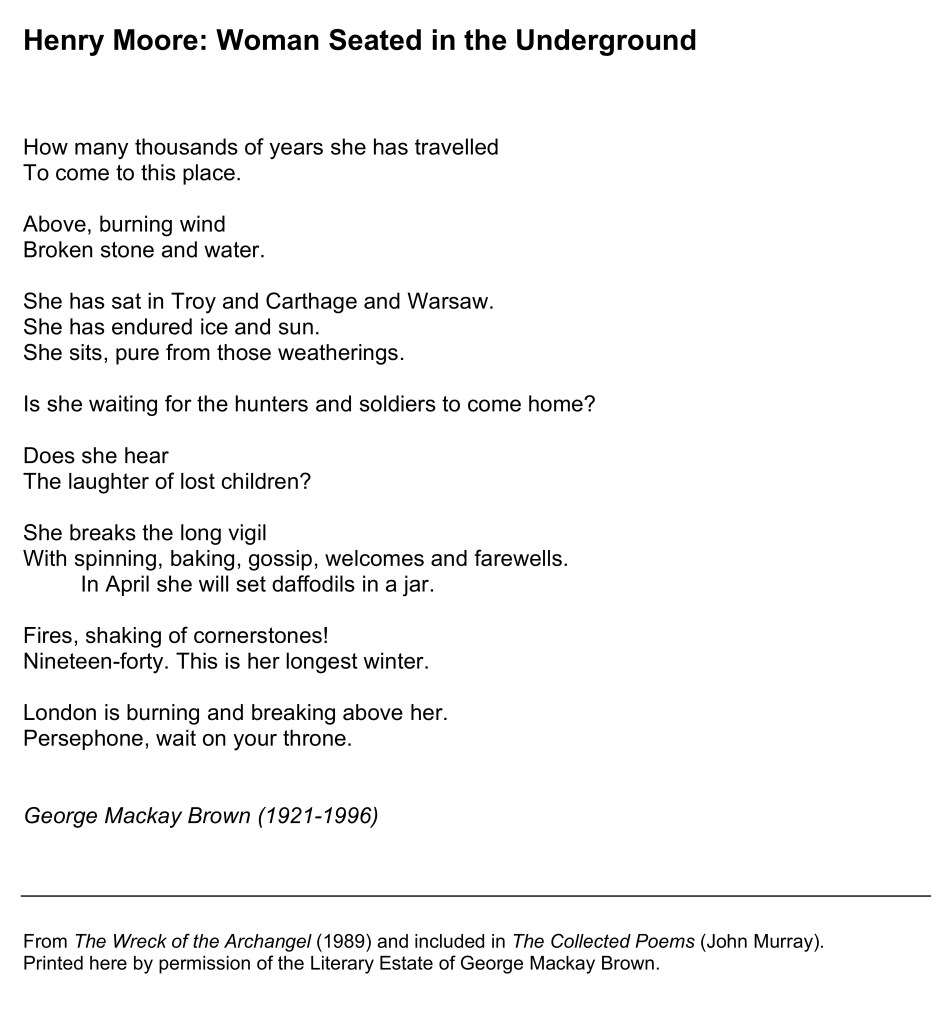 Henry Moore: Woman Seated in the Underground

How many thousands of years she has travelled
To come to this place.

Above, burning wind
Broken stone and water.

She has sat in Troy and Carthage and Warsaw.
She has endured ice and sun.
She sits, pure from those weatherings.

Is she waiting for the hunters and soldiers to come home?

Does she hear
The laughter of lost children?

She breaks the long vigil
With spinning, baking, gossip, welcomes and farewells.
In April she will set daffodils in a jar.

Fires, shaking of cornerstones!
Nineteen-forty. This is her longest winter.

London is burning and breaking above her.
Persephone, wait on your throne.

George Mackay Brown (1921-1996)

From The Wreck of the Archangel (1989) and included in The Collected Poems (John Murray).
Printed here by permission of the Literary Estate of George Mackay Brown.